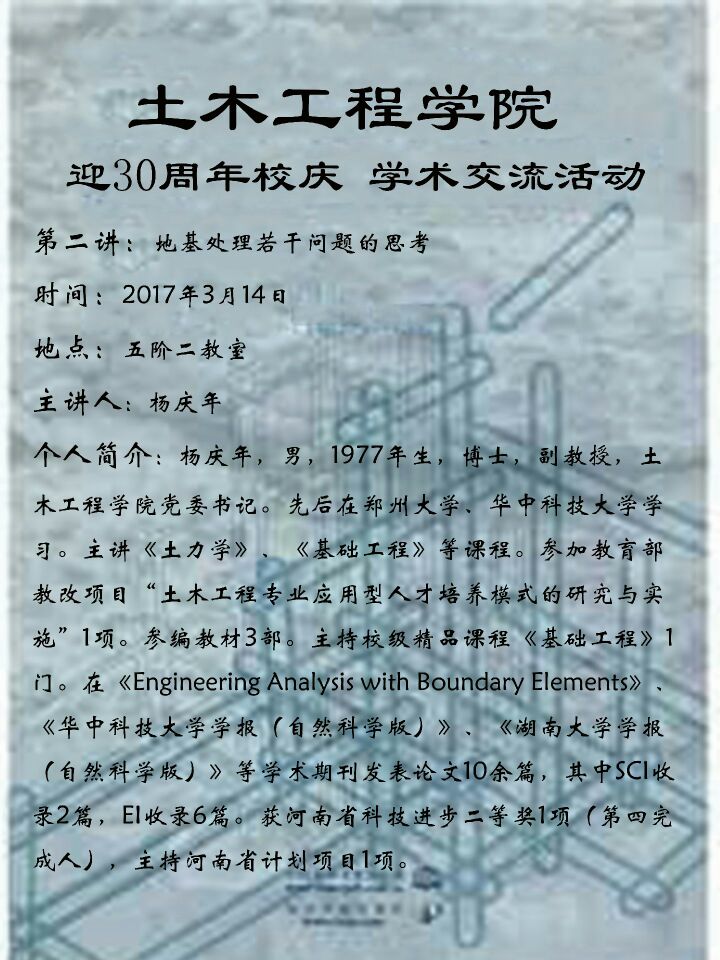 土木工程学院

迎30周年校庆 学术交流活动

第二讲：地基处理若干问题的思考

时间：2017年3月14日

地点：五阶二教室

主讲人：杨庆年

个人简介：杨庆年，男，1977年生，博士，副教授，土木工程学院党委书记。先后在郑州大学、华中科技大学学习。主讲《土力学》、《基础工程》等课程。参加教育部教改项目“土木工程专业应用型人才培养模式的研究与实施”1项。参编教材3部。主持校级精品课程《基础工程》1门。在《Engineering Analysis with Boundary Elements》、《华中科技大学学报（自然科学版）》、《湖南大学学报（自然科学版）》等学术期刊发表论文10余篇，其中SCI收录2篇，EI收录6篇。获河南省科技进步二等奖1项（第四完成人），主持河南省计划项目1项。